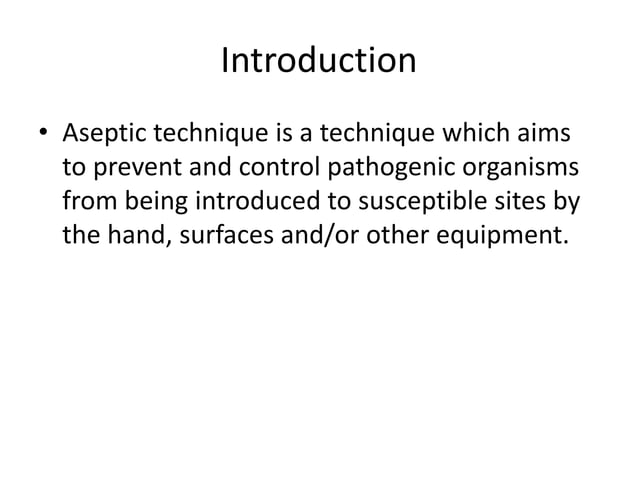 Introduction

• Aseptic technique is a technique which aims to prevent and control pathogenic organisms from being introduced to susceptible sites by the hand, surfaces and/or other equipment.